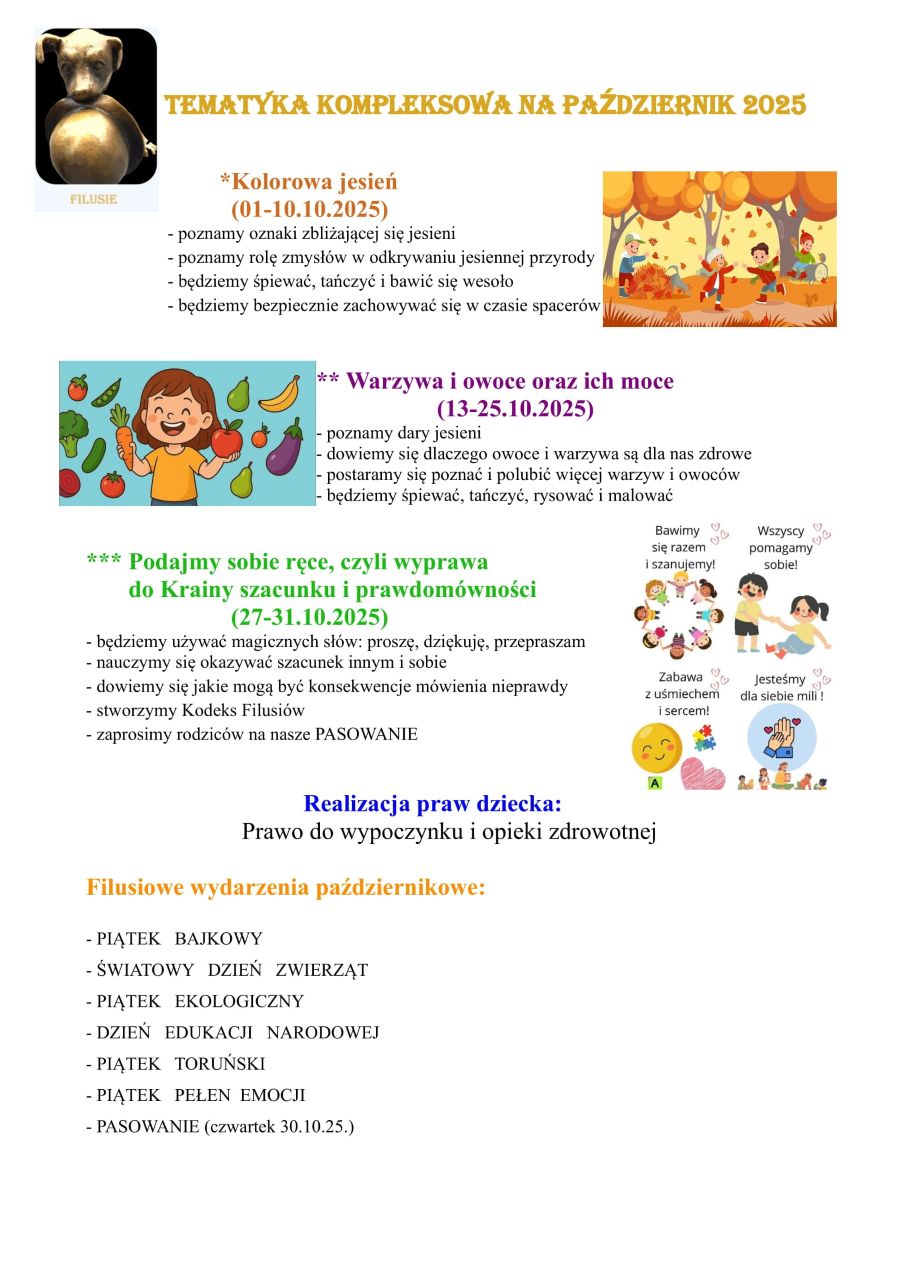 FILUSIE

TEMATYKA KOMPLEKSOWA NA PAŹDZIERNIK 2025

*Kolorowa jesień
(01-10.10.2025)
- poznamy oznaki zbliżającej się jesieni
- poznamy rolę zmysłów w odkrywaniu jesiennej przyrody
- będziemy śpiewać, tańczyć i bawić się wesoło
- będziemy bezpiecznie zachowywać się w czasie spacerów

** Warzywa i owoce oraz ich moce
(13-25.10.2025)
- poznamy dary jesieni
- dowiemy się dlaczego owoce i warzywa są dla nas zdrowe
- postaramy się poznać i polubić więcej warzyw i owoców
- będziemy śpiewać, tańczyć, rysować i malować

*** Podajmy sobie ręce, czyli wyprawa do Krainy szacunku i prawdomówności
(27-31.10.2025)
- będziemy używać magicznych słów: proszę, dziękuję, przepraszam
- nauczymy się okazywać szacunek innym i sobie
- dowiemy się jakie mogą być konsekwencje mówienia nieprawdy
- stworzymy Kodeks Filusiów
- zaprosimy rodziców na nasze PASOWANIE

Bawimy się razem i szanujemy!
Wszyscy pomagamy sobie!
Zabawa z uśmiechem i sercem!
Jesteśmy dla siebie mili !
A

Realizacja praw dziecka:
Prawo do wypoczynku i opieki zdrowotnej

Filusiowe wydarzenia październikowe:

- PIĄTEK BAJKOWY
- ŚWIATOWY DZIEŃ ZWIERZĄT
- PIĄTEK EKOLOGICZNY
- DZIEŃ EDUKACJI NARODOWEJ
- PIĄTEK TORUŃSKI
- PIĄTEK PEŁEN EMOCJI
- PASOWANIE (czwartek 30.10.25.)